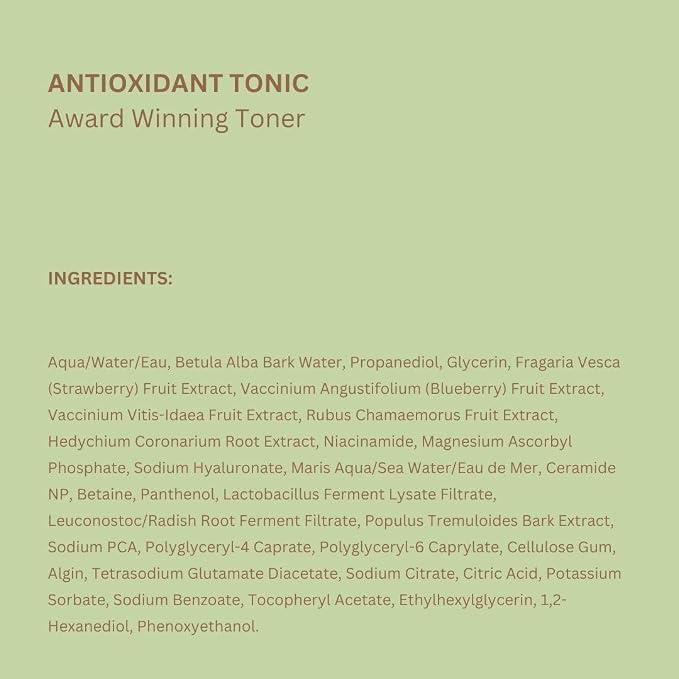 ANTIOXIDANT TONIC
Award Winning Toner

INGREDIENTS:

Aqua/Water/Eau, Betula Alba Bark Water, Propanediol, Glycerin, Fragaria Vesca (Strawberry) Fruit Extract, Vaccinium Angustifolium (Blueberry) Fruit Extract, Vaccinium Vitis-Idaea Fruit Extract, Rubus Chamaemorus Fruit Extract, Hedychium Coronarium Root Extract, Niacinamide, Magnesium Ascorbyl Phosphate, Sodium Hyaluronate, Maris Aqua/Sea Water/Eau de Mer, Ceramide NP, Betaine, Panthenol, Lactobacillus Ferment Lysate Filtrate, Leuconostoc/Radish Root Ferment Filtrate, Populus Tremuloides Bark Extract, Sodium PCA, Polyglyceryl-4 Caprate, Polyglyceryl-6 Caprylate, Cellulose Gum, Algin, Tetrasodium Glutamate Diacetate, Sodium Citrate, Citric Acid, Potassium Sorbate, Sodium Benzoate, Tocopheryl Acetate, Ethylhexylglycerin, 1,2-Hexanediol, Phenoxyethanol.